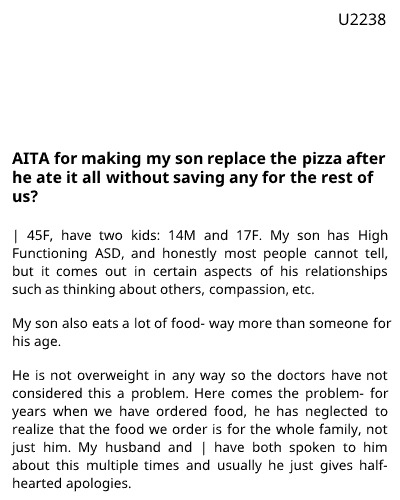 U2238

AITA for making my son replace the pizza after he ate it all without saving any for the rest of us?

| 45F, have two kids: 14M and 17F. My son has High Functioning ASD, and honestly most people cannot tell, but it comes out in certain aspects of his relationships such as thinking about others, compassion, etc.

My son also eats a lot of food- way more than someone for his age.

He is not overweight in any way so the doctors have not considered this a problem. Here comes the problem- for years when we have ordered food, he has neglected to realize that the food we order is for the whole family, not just him. My husband and | have both spoken to him about this multiple times and usually he just gives half-hearted apologies.